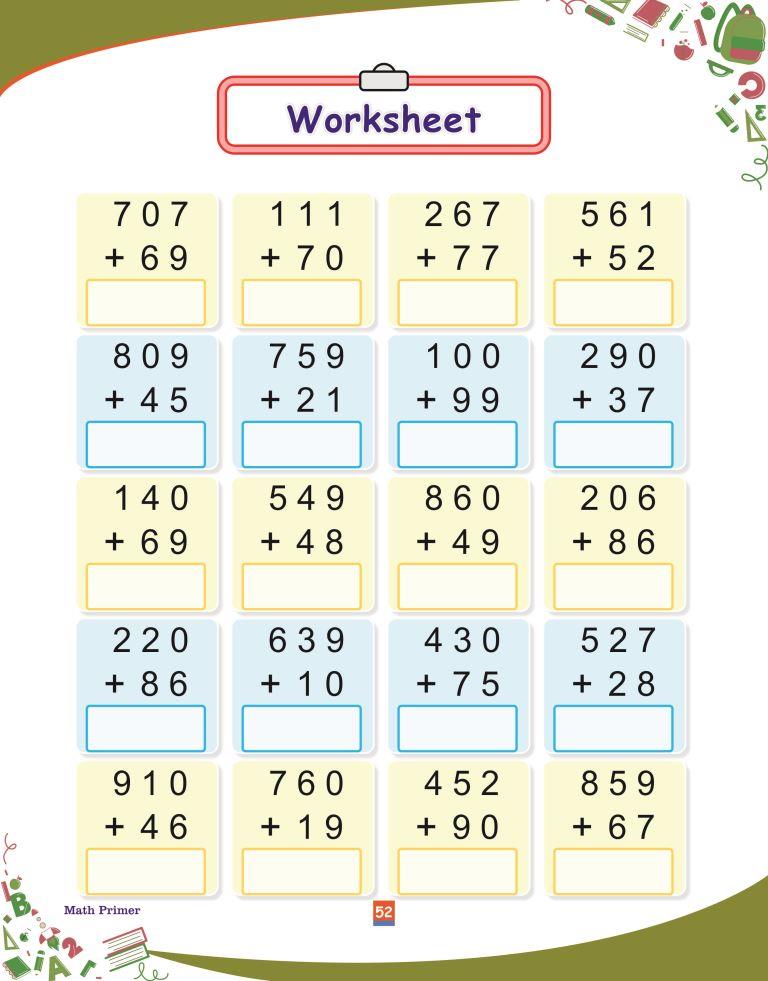 Worksheet

707
+ 69

111
+ 70

267
+ 77

561
+ 52

809
+ 45

759
+ 21

100
+ 99

290
+ 37

140
+ 69

549
+ 48

860
+ 49

206
+ 86

220
+ 86

639
+ 10

430
+ 75

527
+ 28

910
+ 46

760
+ 19

452
+ 90

859
+ 67

Math Primer

52